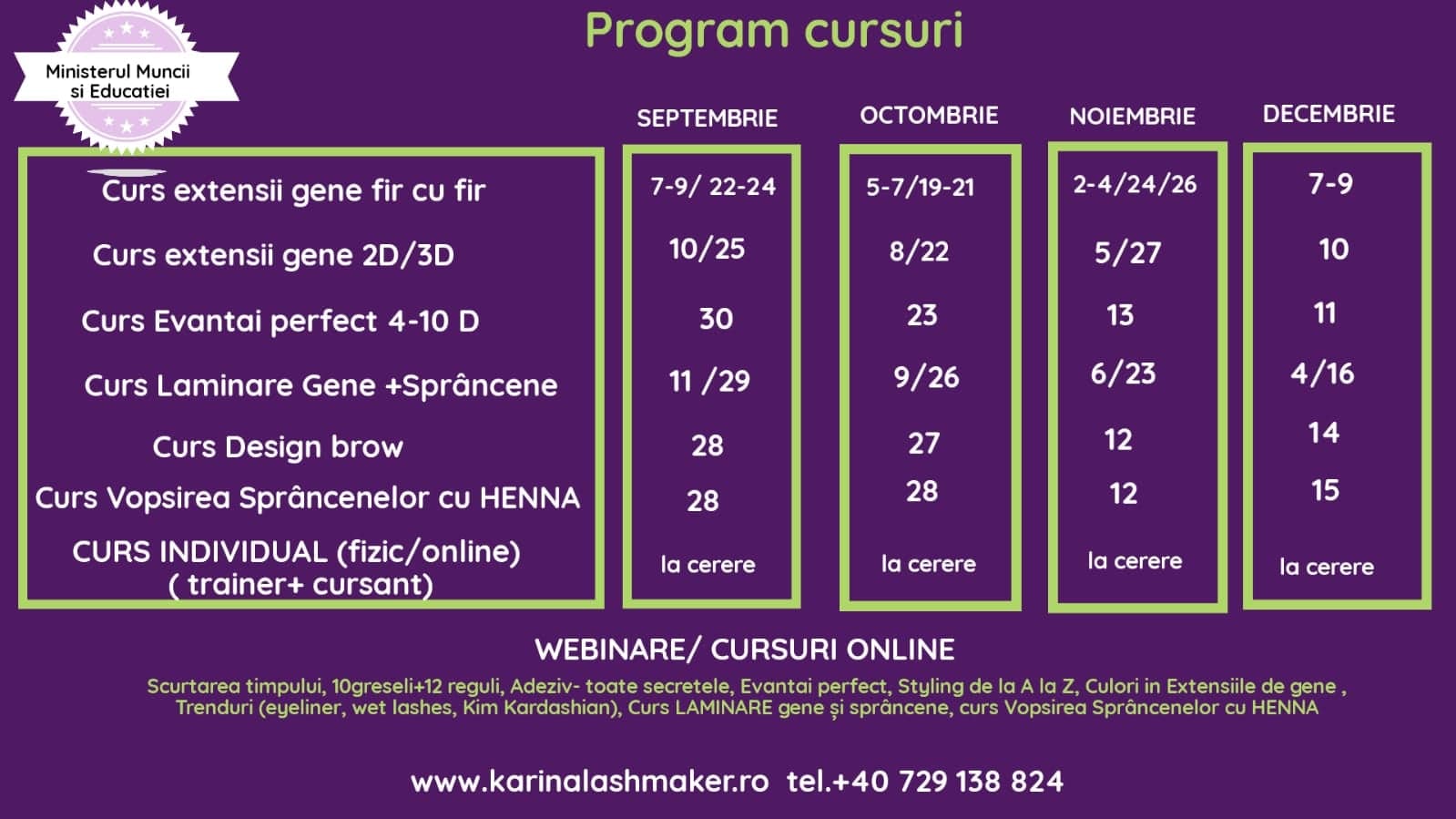 Ministerul Muncii
si Educatiei

Program cursuri

| | SEPTEMBRIE | OCTOMBRIE | NOIEMBRIE | DECEMBRIE |
|---|---|---|---|---|
| Curs extensii gene fir cu fir | 7-9/ 22-24 | 5-7/19-21 | 2-4/24/26 | 7-9 |
| Curs extensii gene 2D/3D | 10/25 | 8/22 | 5/27 | 10 |
| Curs Evantai perfect 4-10 D | 30 | 23 | 13 | 11 |
| Curs Laminare Gene +Sprâncene | 11 /29 | 9/26 | 6/23 | 4/16 |
| Curs Design brow | 28 | 27 | 12 | 14 |
| Curs Vopsirea Sprâncenelor cu HENNA | 28 | 28 | 12 | 15 |
| CURS INDIVIDUAL (fizic/online) ( trainer+ cursant) | la cerere | la cerere | la cerere | la cerere |

WEBINARE/ CURSURI ONLINE

Scurtarea timpului, 10greseli+12 reguli, Adeziv- toate secretele, Evantai perfect, Styling de la A la Z, Culori in Extensiile de gene , Trenduri (eyeliner, wet lashes, Kim Kardashian), Curs LAMINARE gene și sprâncene, curs Vopsirea Sprâncenelor cu HENNA

www.karinalashmaker.ro tel.+40 729 138 824